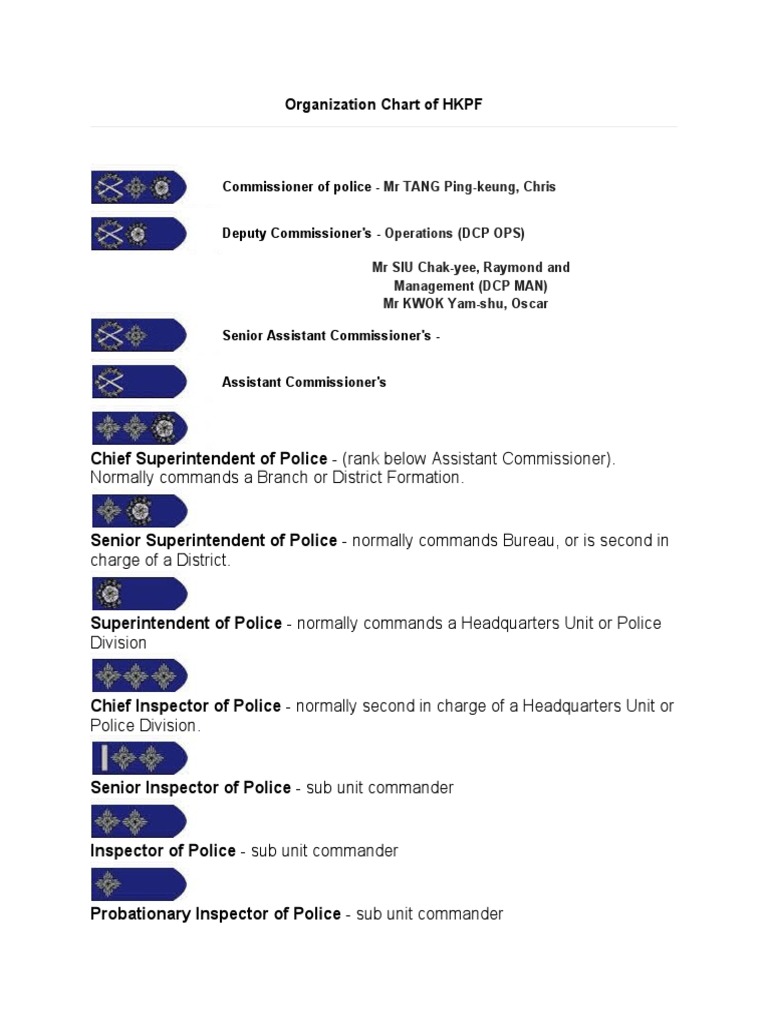 Organization Chart of HKPF

Commissioner of police - Mr TANG Ping-keung, Chris

Deputy Commissioner's - Operations (DCP OPS)

Mr SIU Chak-yee, Raymond and Management (DCP MAN) Mr KWOK Yam-shu, Oscar

Senior Assistant Commissioner's -

Assistant Commissioner's

Chief Superintendent of Police - (rank below Assistant Commissioner). Normally commands a Branch or District Formation.

Senior Superintendent of Police - normally commands Bureau, or is second in charge of a District.

Superintendent of Police - normally commands a Headquarters Unit or Police Division

Chief Inspector of Police - normally second in charge of a Headquarters Unit or Police Division.

Senior Inspector of Police - sub unit commander

Inspector of Police - sub unit commander

Probationary Inspector of Police - sub unit commander